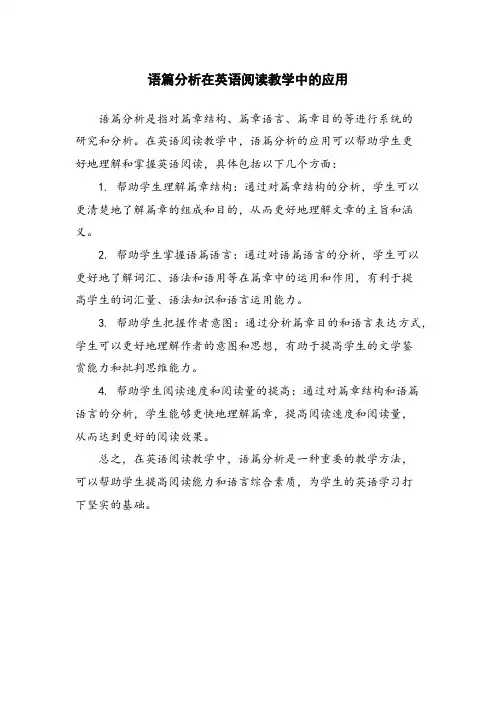 语篇分析在英语阅读教学中的应用

语篇分析是指对篇章结构、篇章语言、篇章目的等进行系统的研究和分析。在英语阅读教学中，语篇分析的应用可以帮助学生更好地理解和掌握英语阅读，具体包括以下几个方面：

1. 帮助学生理解篇章结构：通过对篇章结构的分析，学生可以更清楚地了解篇章的组成和目的，从而更好地理解文章的主旨和涵义。

2. 帮助学生掌握语篇语言：通过对语篇语言的分析，学生可以更好地了解词汇、语法和语用等在篇章中的运用和作用，有利于提高学生的词汇量、语法知识和语言运用能力。

3. 帮助学生把握作者意图：通过分析篇章目的和语言表达方式，学生可以更好地理解作者的意图和思想，有助于提高学生的文学鉴赏能力和批判思维能力。

4. 帮助学生阅读速度和阅读量的提高：通过对篇章结构和语篇语言的分析，学生能够更快地理解篇章，提高阅读速度和阅读量，从而达到更好的阅读效果。

总之，在英语阅读教学中，语篇分析是一种重要的教学方法，可以帮助学生提高阅读能力和语言综合素质，为学生的英语学习打下坚实的基础。